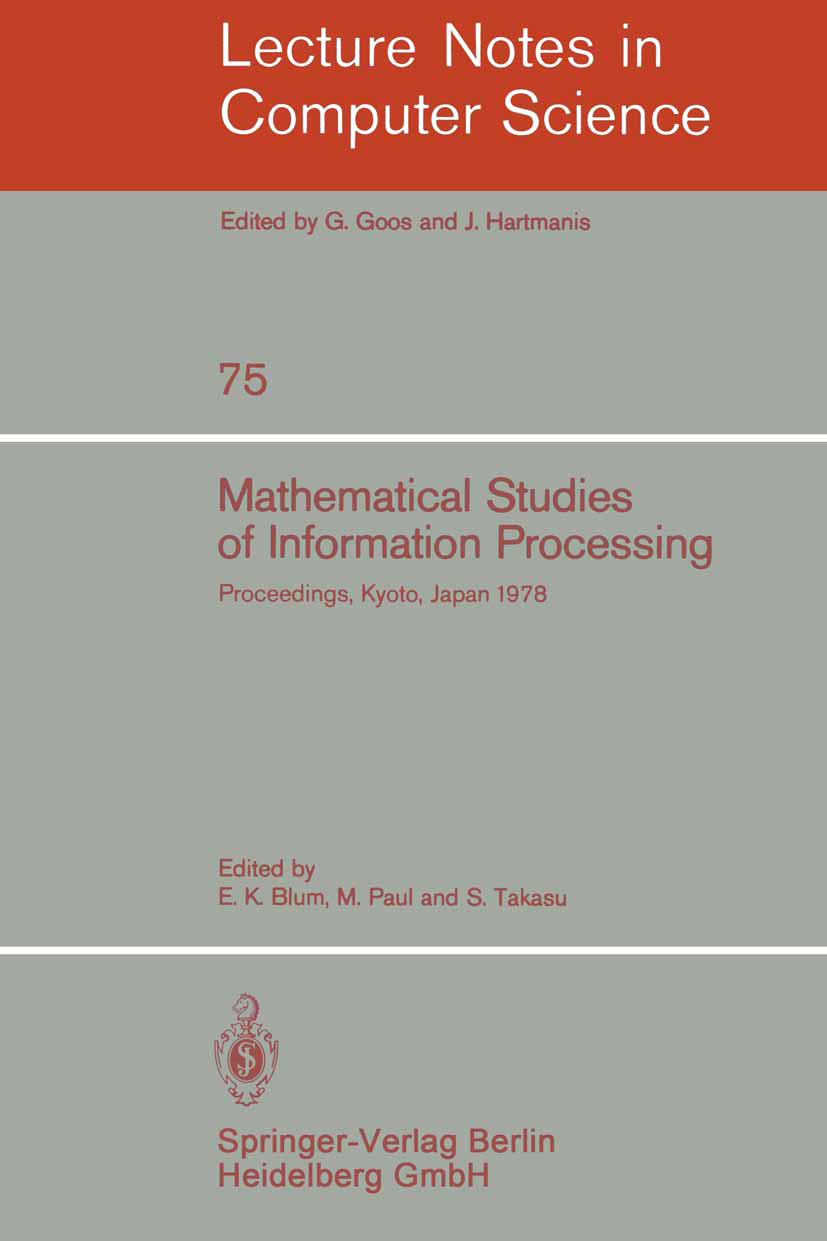 Lecture Notes in Computer Science

Edited by G. Goos and J. Hartmanis

75

Mathematical Studies of Information Processing

Proceedings, Kyoto, Japan 1978

Edited by
E. K. Blum, M. Paul and S. Takasu

Springer-Verlag Berlin Heidelberg GmbH